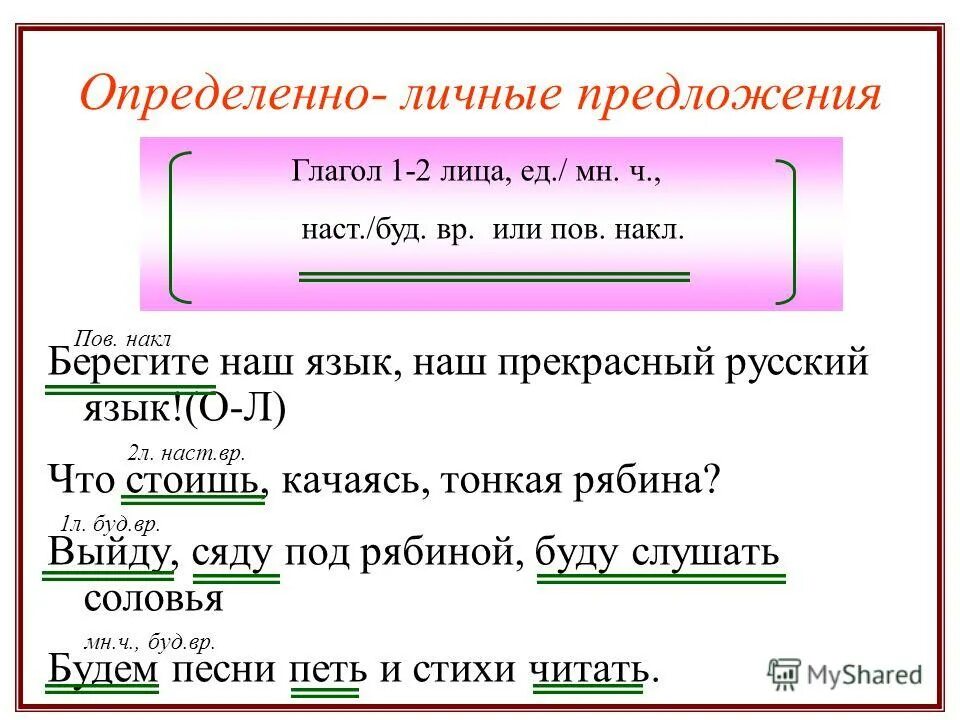 Определенно- личные предложения

Глагол 1-2 лица, ед./ мн. ч.,
наст./буд. вр. или пов. накл.

Пов. накл
Берегите наш язык, наш прекрасный русский язык!(О-Л)

2л. наст.вр.
Что стоишь, качаясь, тонкая рябина?

1л. буд.вр.
Выйду, сяду под рябиной, буду слушать соловья

мн.ч., буд.вр.
Будем песни петь и стихи читать.

MyShared